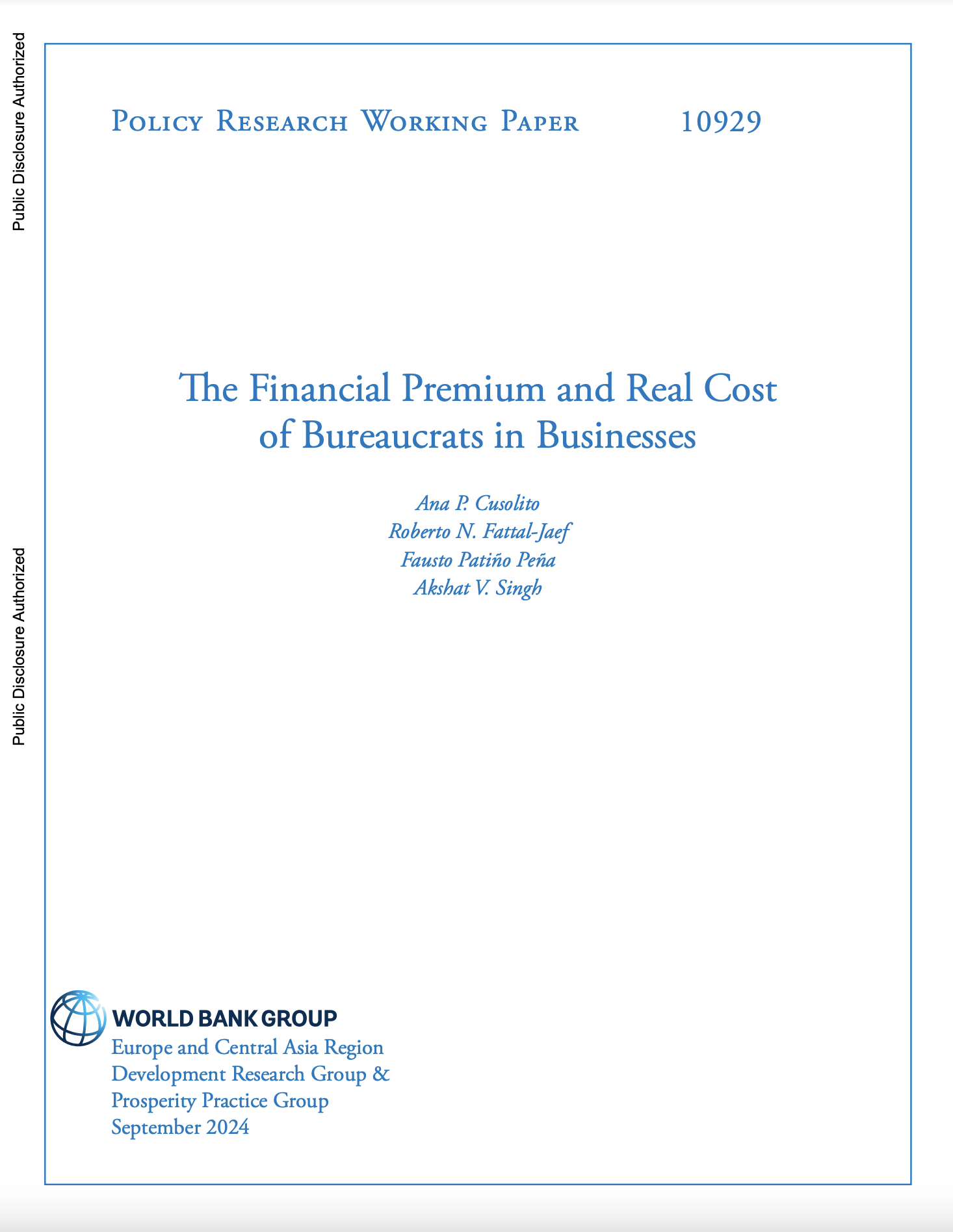 Public Disclosure Authorized

Public Disclosure Authorized

Policy Research Working Paper 10929

The Financial Premium and Real Cost of Bureaucrats in Businesses

Ana P. Cusolito
Roberto N. Fattal-Jaef
Fausto Patiño Peña
Akshat V. Singh

WORLD BANK GROUP
Europe and Central Asia Region
Development Research Group &
Prosperity Practice Group
September 2024